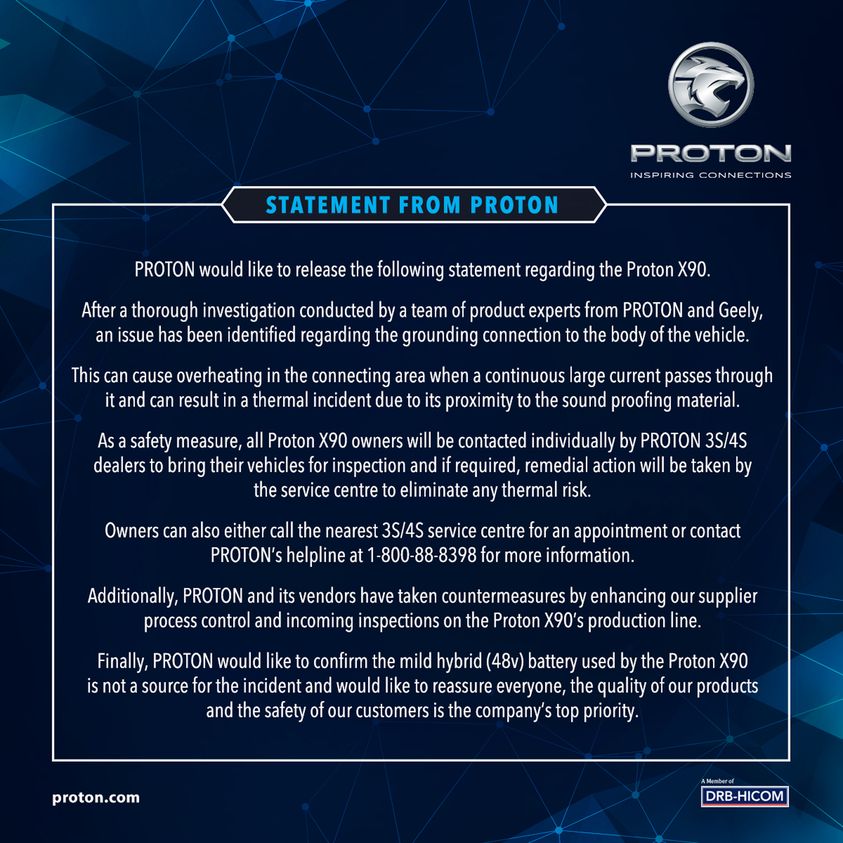 PROTON
INSPIRING CONNECTIONS

STATEMENT FROM PROTON

PROTON would like to release the following statement regarding the Proton X90.

After a thorough investigation conducted by a team of product experts from PROTON and Geely, an issue has been identified regarding the grounding connection to the body of the vehicle.

This can cause overheating in the connecting area when a continuous large current passes through it and can result in a thermal incident due to its proximity to the sound proofing material.

As a safety measure, all Proton X90 owners will be contacted individually by PROTON 3S/4S dealers to bring their vehicles for inspection and if required, remedial action will be taken by the service centre to eliminate any thermal risk.

Owners can also either call the nearest 3S/4S service centre for an appointment or contact PROTON's helpline at 1-800-88-8398 for more information.

Additionally, PROTON and its vendors have taken countermeasures by enhancing our supplier process control and incoming inspections on the Proton X90's production line.

Finally, PROTON would like to confirm the mild hybrid (48v) battery used by the Proton X90 is not a source for the incident and would like to reassure everyone, the quality of our products and the safety of our customers is the company's top priority.

proton.com

A Member of
DRB-HICOM